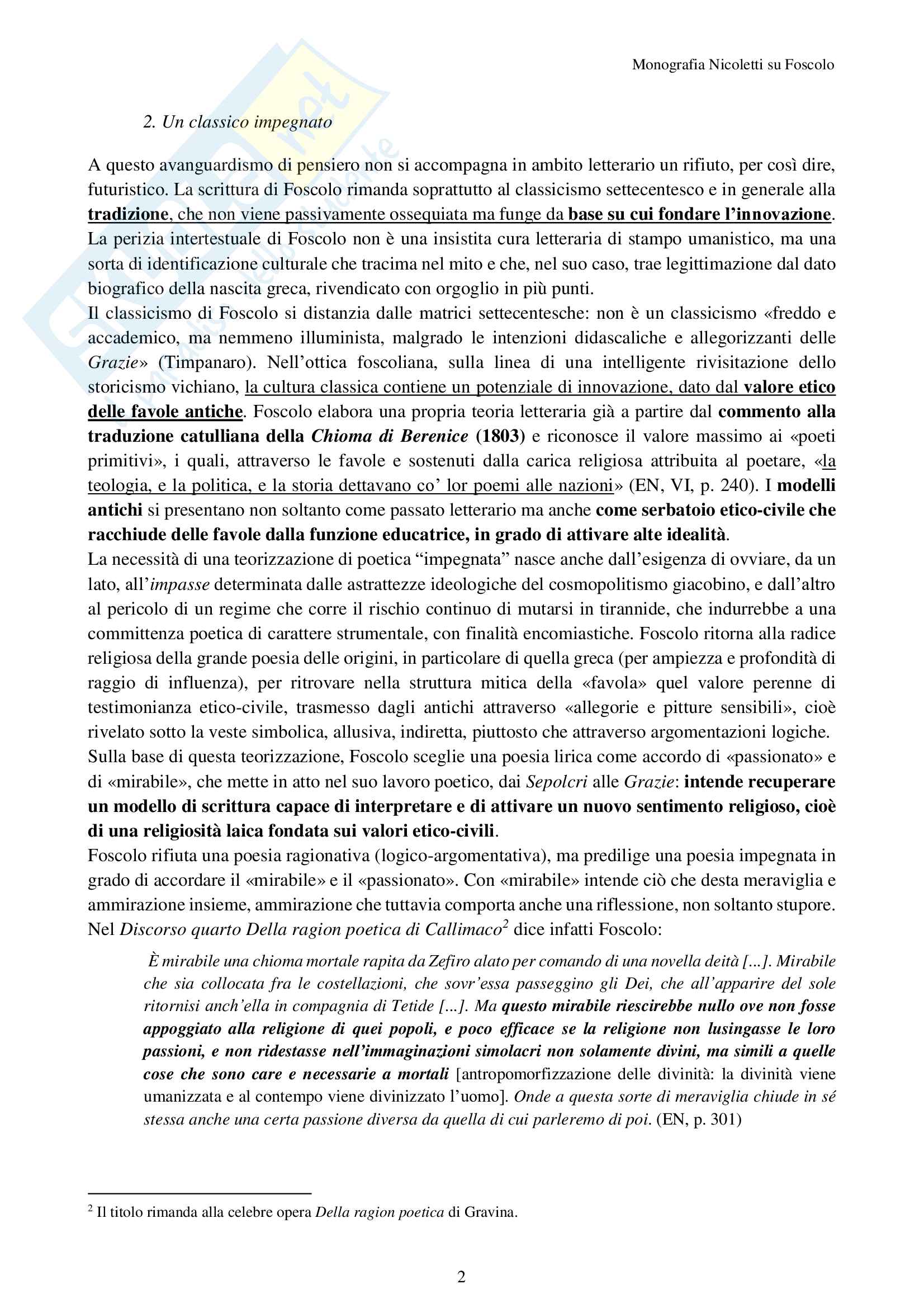 Monografia Nicoletti su Foscolo

2. Un classico impegnato

A questo avanguardismo di pensiero non si accompagna in ambito letterario un rifiuto, per così dire, futuristico. La scrittura di Foscolo rimanda soprattutto al classicismo settecentesco e in generale alla tradizione, che non viene passivamente ossequiata ma funge da base su cui fondare l'innovazione. La perizia intertestuale di Foscolo non è una insistita cura letteraria di stampo umanistico, ma una sorta di identificazione culturale che tracima nel mito e che, nel suo caso, trae legittimazione dal dato biografico della nascita greca, rivendicato con orgoglio in più punti.
Il classicismo di Foscolo si distanzia dalle matrici settecentesche: non è un classicismo «freddo e accademico, ma nemmeno illuminista, malgrado le intenzioni didascaliche e allegorizzanti delle Grazie» (Timpanaro). Nell'ottica foscoliana, sulla linea di una intelligente rivisitazione dello storicismo vichiano, la cultura classica contiene un potenziale di innovazione, dato dal valore etico delle favole antiche. Foscolo elabora una propria teoria letteraria già a partire dal commento alla traduzione catulliana della Chioma di Berenice (1803) e riconosce il valore massimo ai «poeti primitivi», i quali, attraverso le favole e sostenuti dalla carica religiosa attribuita al poetare, «la teologia, e la politica, e la storia dettavano co' lor poemi alle nazioni» (EN, VI, p. 240). I modelli antichi si presentano non soltanto come passato letterario ma anche come serbatoio etico-civile che racchiude delle favole dalla funzione educatrice, in grado di attivare alte idealità.
La necessità di una teorizzazione di poetica "impegnata" nasce anche dall'esigenza di ovviare, da un lato, all'impasse determinata dalle astrattezze ideologiche del cosmopolitismo giacobino, e dall'altro al pericolo di un regime che corre il rischio continuo di mutarsi in tirannide, che indurrebbe a una committenza poetica di carattere strumentale, con finalità encomiastiche. Foscolo ritorna alla radice religiosa della grande poesia delle origini, in particolare di quella greca (per ampiezza e profondità di raggio di influenza), per ritrovare nella struttura mitica della «favola» quel valore perenne di testimonianza etico-civile, trasmesso dagli antichi attraverso «allegorie e pitture sensibili», cioè rivelato sotto la veste simbolica, allusiva, indiretta, piuttosto che attraverso argomentazioni logiche.
Sulla base di questa teorizzazione, Foscolo sceglie una poesia lirica come accordo di «passionato» e di «mirabile», che mette in atto nel suo lavoro poetico, dai Sepolcri alle Grazie: intende recuperare un modello di scrittura capace di interpretare e di attivare un nuovo sentimento religioso, cioè di una religiosità laica fondata sui valori etico-civili.
Foscolo rifiuta una poesia ragionativa (logico-argomentativa), ma predilige una poesia impegnata in grado di accordare il «mirabile» e il «passionato». Con «mirabile» intende ciò che desta meraviglia e ammirazione insieme, ammirazione che tuttavia comporta anche una riflessione, non soltanto stupore. Nel Discorso quarto Della ragion poetica di Callimaco$^2$ dice infatti Foscolo:

È mirabile una chioma mortale rapita da Zefiro alato per comando di una novella deità [...]. Mirabile che sia collocata fra le costellazioni, che sovr'essa passeggino gli Dei, che all'apparire del sole ritornisi anch'ella in compagnia di Tetide [...]. Ma questo mirabile riescirebbe nullo ove non fosse appoggiato alla religione di quei popoli, e poco efficace se la religione non lusingasse le loro passioni, e non ridestasse nell'immaginazioni simolacri non solamente divini, ma simili a quelle cose che sono care e necessarie a mortali [antropomorfizzazione delle divinità: la divinità viene umanizzata e al contempo viene divinizzato l'uomo]. Onde a questa sorte di meraviglia chiude in sé stessa anche una certa passione diversa da quella di cui parleremo di poi. (EN, p. 301)

$^2$ Il titolo rimanda alla celebre opera Della ragion poetica di Gravina.

2